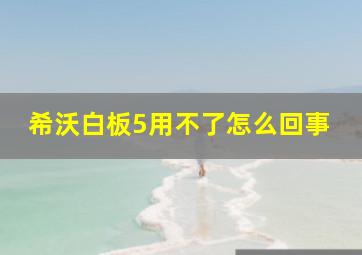 希沃白板5用不了怎么回事